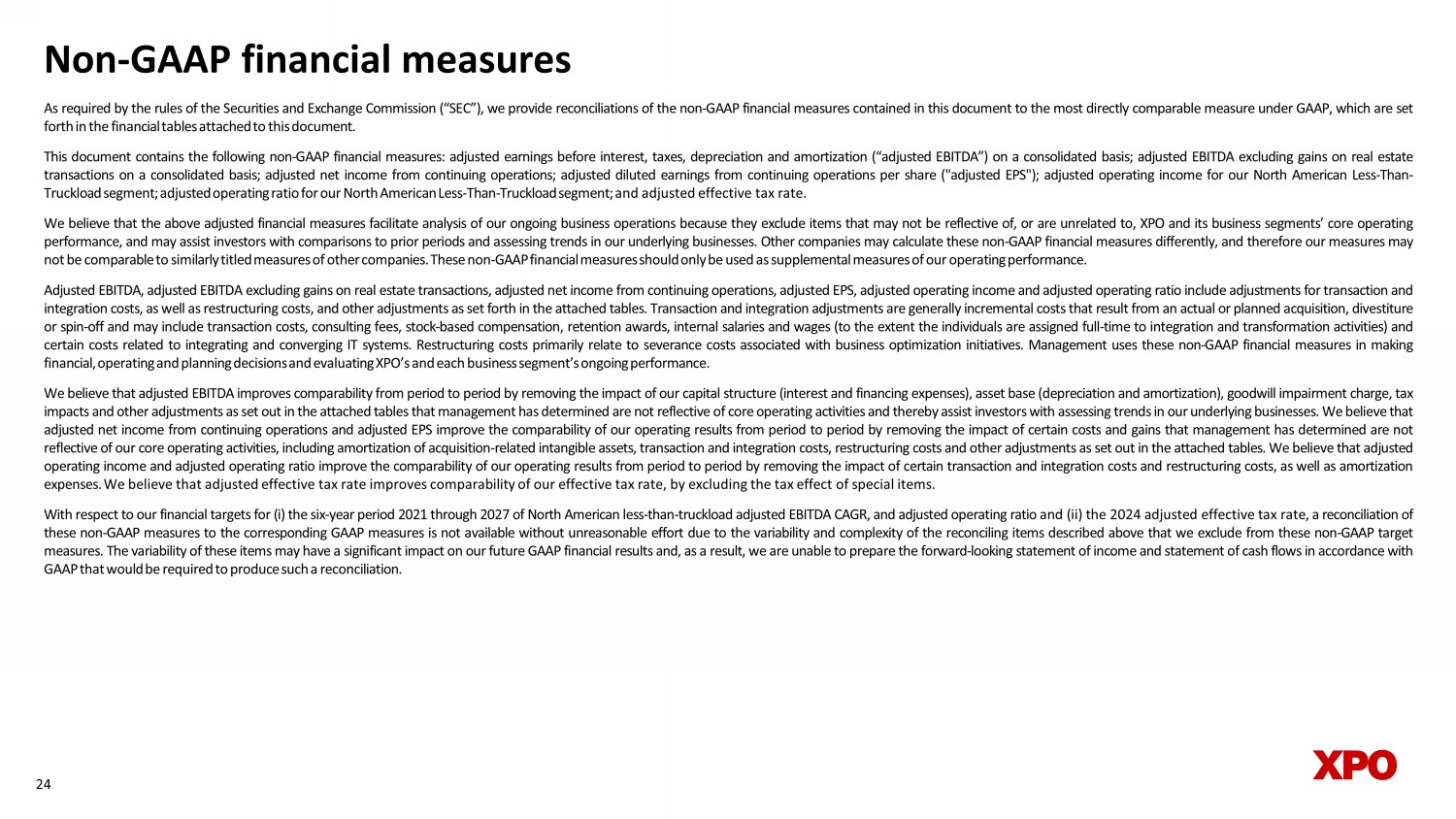 Non-GAAP financial measures

As required by the rules of the Securities and Exchange Commission (“SEC”), we provide reconciliations of the non-GAAP financial measures contained in this document to the most directly comparable measure under GAAP, which are set forth in the financial tables attached to this document.

This document contains the following non-GAAP financial measures: adjusted earnings before interest, taxes, depreciation and amortization (“adjusted EBITDA”) on a consolidated basis; adjusted EBITDA excluding gains on real estate transactions on a consolidated basis; adjusted net income from continuing operations; adjusted diluted earnings from continuing operations per share ("adjusted EPS"); adjusted operating income for our North American Less-Than-Truckload segment; adjusted operating ratio for our North American Less-Than-Truckload segment; and adjusted effective tax rate.

We believe that the above adjusted financial measures facilitate analysis of our ongoing business operations because they exclude items that may not be reflective of, or are unrelated to, XPO and its business segments’ core operating performance, and may assist investors with comparisons to prior periods and assessing trends in our underlying businesses. Other companies may calculate these non-GAAP financial measures differently, and therefore our measures may not be comparable to similarly titled measures of other companies. These non-GAAP financial measures should only be used as supplemental measures of our operating performance.

Adjusted EBITDA, adjusted EBITDA excluding gains on real estate transactions, adjusted net income from continuing operations, adjusted EPS, adjusted operating income and adjusted operating ratio include adjustments for transaction and integration costs, as well as restructuring costs, and other adjustments as set forth in the attached tables. Transaction and integration adjustments are generally incremental costs that result from an actual or planned acquisition, divestiture or spin-off and may include transaction costs, consulting fees, stock-based compensation, retention awards, internal salaries and wages (to the extent the individuals are assigned full-time to integration and transformation activities) and certain costs related to integrating and converging IT systems. Restructuring costs primarily relate to severance costs associated with business optimization initiatives. Management uses these non-GAAP financial measures in making financial, operating and planning decisions and evaluating XPO’s and each business segment’s ongoing performance.

We believe that adjusted EBITDA improves comparability from period to period by removing the impact of our capital structure (interest and financing expenses), asset base (depreciation and amortization), goodwill impairment charge, tax impacts and other adjustments as set out in the attached tables that management has determined are not reflective of core operating activities and thereby assist investors with assessing trends in our underlying businesses. We believe that adjusted net income from continuing operations and adjusted EPS improve the comparability of our operating results from period to period by removing the impact of certain costs and gains that management has determined are not reflective of our core operating activities, including amortization of acquisition-related intangible assets, transaction and integration costs, restructuring costs and other adjustments as set out in the attached tables. We believe that adjusted operating income and adjusted operating ratio improve the comparability of our operating results from period to period by removing the impact of certain transaction and integration costs and restructuring costs, as well as amortization expenses. We believe that adjusted effective tax rate improves comparability of our effective tax rate, by excluding the tax effect of special items.

With respect to our financial targets for (i) the six-year period 2021 through 2027 of North American less-than-truckload adjusted EBITDA CAGR, and adjusted operating ratio and (ii) the 2024 adjusted effective tax rate, a reconciliation of these non-GAAP measures to the corresponding GAAP measures is not available without unreasonable effort due to the variability and complexity of the reconciling items described above that we exclude from these non-GAAP target measures. The variability of these items may have a significant impact on our future GAAP financial results and, as a result, we are unable to prepare the forward-looking statement of income and statement of cash flows in accordance with GAAP that would be required to produce such a reconciliation.

24

XPO